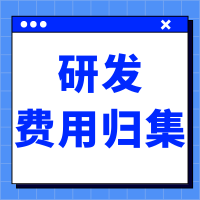 研发
费用归集